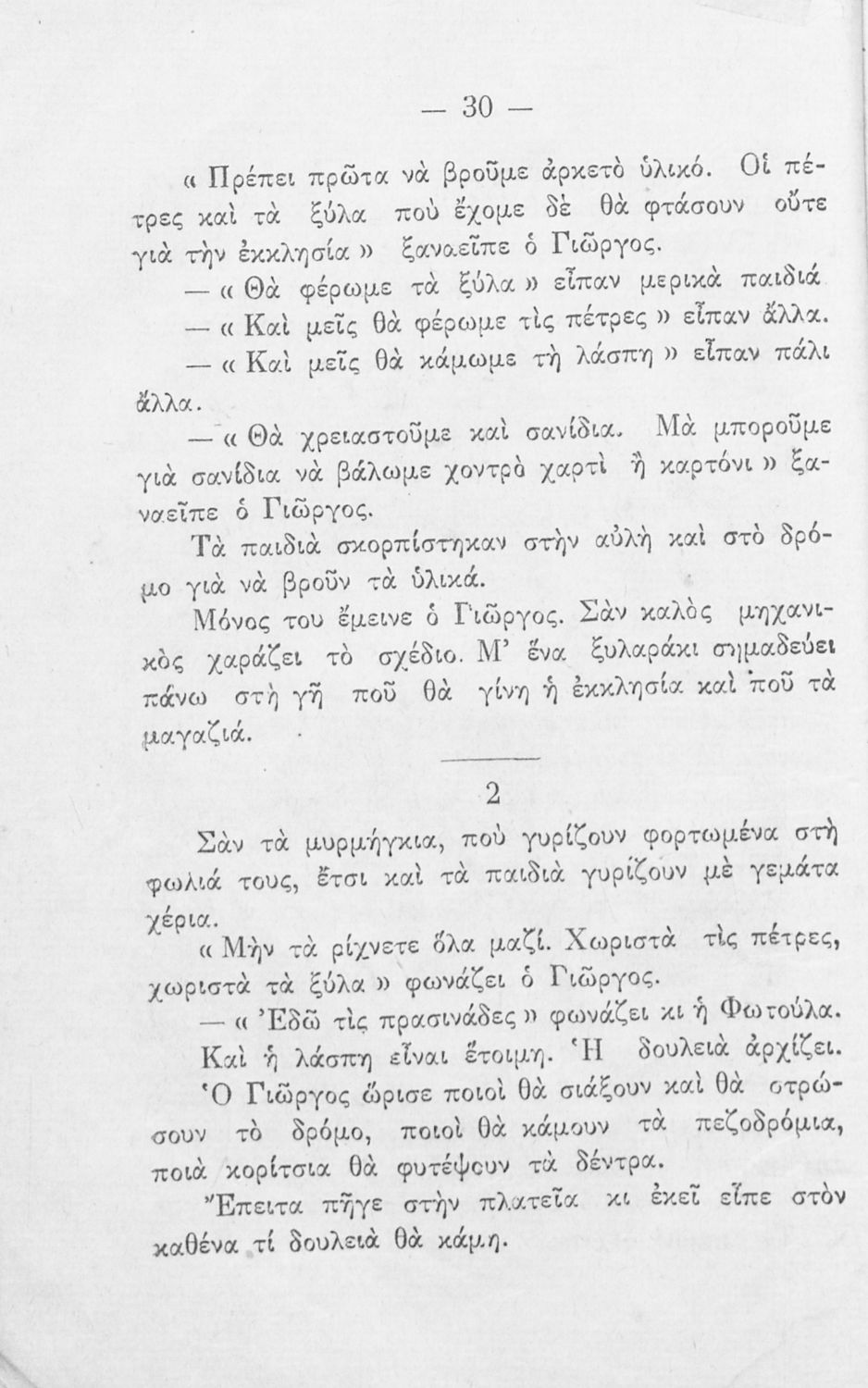 — 30 —

« Πρέπει πρῶτα νὰ βροῦμε ἀρκετὸ ὑλικό. Οἱ πέτρες καὶ τὰ ξύλα ποὺ ἔχομε δὲ θὰ φτάσουν οὔτε γιὰ τὴν ἐκκλησία » ξαναεῖπε ὁ Γιῶργος.

— « Θὰ φέρωμε τὰ ξύλα » εἶπαν μερικὰ παιδιά.

— « Καὶ μεῖς θὰ φέρωμε τὶς πέτρες » εἶπαν ἄλλα.

— « Καὶ μεῖς θὰ κάμωμε τὴ λάσπη » εἶπαν πάλι ἄλλα.

— « Θὰ χρειαστοῦμε καὶ σανίδια. Μὰ μποροῦμε γιὰ σανίδια νὰ βάλωμε χοντρὸ χαρτὶ ἢ καρτόνι » ξαναεῖπε ὁ Γιῶργος.

Τὰ παιδιὰ σκορπίστηκαν στὴν αὐλὴ καὶ στὸ δρόμο γιὰ νὰ βροῦν τὰ ὑλικά.

Μόνος του ἔμεινε ὁ Γιῶργος. Σὰν καλὸς μηχανικὸς χαράζει τὸ σχέδιο. Μ' ἕνα ξυλαράκι σημαδεύει πάνω στὴ γῆ ποῦ θὰ γίνη ἡ ἐκκλησία καὶ ποῦ τὰ μαγαζιά.

2

Σὰν τὰ μυρμήγκια, ποὺ γυρίζουν φορτωμένα στὴ φωλιά τους, ἔτσι καὶ τὰ παιδιὰ γυρίζουν μὲ γεμάτα χέρια.

« Μὴν τὰ ρίχνετε ὅλα μαζί. Χωριστὰ τὶς πέτρες, χωριστὰ τὰ ξύλα » φωνάζει ὁ Γιῶργος.

— « Ἐδῶ τὶς πρασινάδες » φωνάζει κι ἡ Φωτούλα.

Καὶ ἡ λάσπη εἶναι ἕτοιμη. Ἡ δουλειὰ ἀρχίζει.

Ὁ Γιῶργος ὥρισε ποιοὶ θὰ σιάξουν καὶ θὰ στρώσουν τὸ δρόμο, ποιοὶ θὰ κάμουν τὰ πεζοδρόμια, ποιὰ κορίτσια θὰ φυτέψουν τὰ δέντρα.

Ἔπειτα πῆγε στὴν πλατεῖα κι ἐκεῖ εἶπε στὸν καθένα τί δουλειὰ θὰ κάμη.